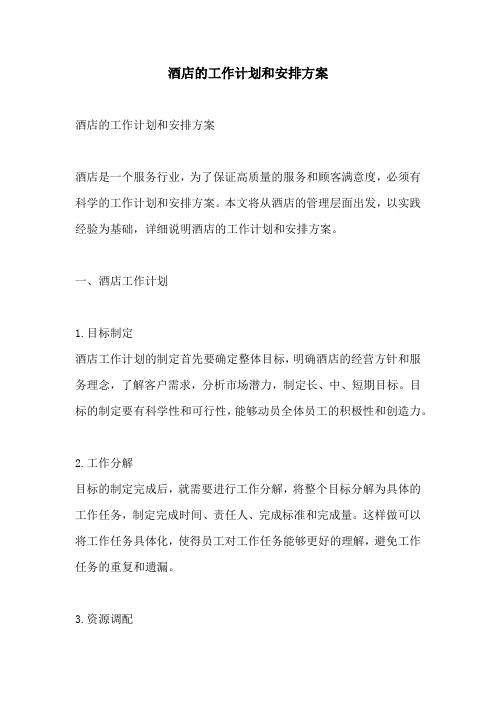 酒店的工作计划和安排方案

酒店的工作计划和安排方案

酒店是一个服务行业，为了保证高质量的服务和顾客满意度，必须有科学的工作计划和安排方案。本文将从酒店的管理层面出发，以实践经验为基础，详细说明酒店的工作计划和安排方案。

一、酒店工作计划

1.目标制定
酒店工作计划的制定首先要确定整体目标，明确酒店的经营方针和服务理念，了解客户需求，分析市场潜力，制定长、中、短期目标。目标的制定要有科学性和可行性，能够动员全体员工的积极性和创造力。

2.工作分解
目标的制定完成后，就需要进行工作分解，将整个目标分解为具体的工作任务，制定完成时间、责任人、完成标准和完成量。这样做可以将工作任务具体化，使得员工对工作任务能够更好的理解，避免工作任务的重复和遗漏。

3.资源调配